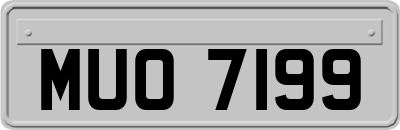 MUO 7199